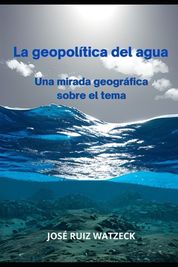 La geopolítica del agua

Una mirada geográfica sobre el tema

JOSÉ RUIZ WATZECK